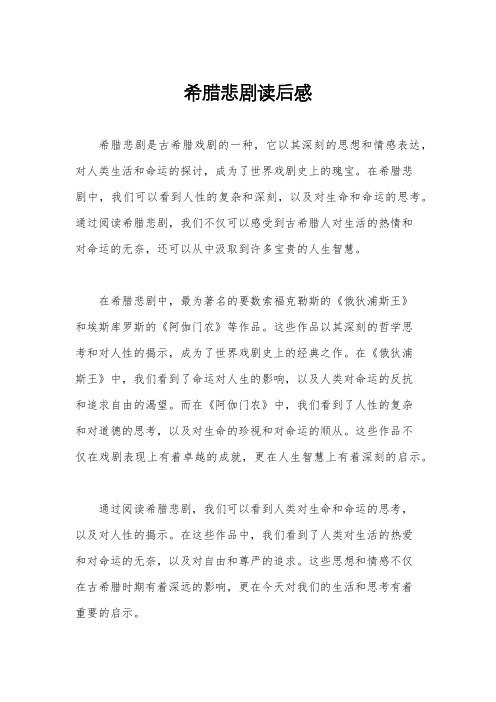 希腊悲剧读后感

希腊悲剧是古希腊戏剧的一种，它以其深刻的思想和情感表达，对人类生活和命运的探讨，成为了世界戏剧史上的瑰宝。在希腊悲剧中，我们可以看到人性的复杂和深刻，以及对生命和命运的思考。通过阅读希腊悲剧，我们不仅可以感受到古希腊人对生活的热情和对命运的无奈，还可以从中汲取到许多宝贵的人生智慧。

在希腊悲剧中，最为著名的要数索福克勒斯的《俄狄浦斯王》和埃斯库罗斯的《阿伽门农》等作品。这些作品以其深刻的哲学思考和对人性的揭示，成为了世界戏剧史上的经典之作。在《俄狄浦斯王》中，我们看到了命运对人生的影响，以及人类对命运的反抗和追求自由的渴望。而在《阿伽门农》中，我们看到了人性的复杂和对道德的思考，以及对生命的珍视和对命运的顺从。这些作品不仅在戏剧表现上有着卓越的成就，更在人生智慧上有着深刻的启示。

通过阅读希腊悲剧，我们可以看到人类对生命和命运的思考，以及对人性的揭示。在这些作品中，我们看到了人类对生活的热爱和对命运的无奈，以及对自由和尊严的追求。这些思想和情感不仅在古希腊时期有着深远的影响，更在今天对我们的生活和思考有着重要的启示。